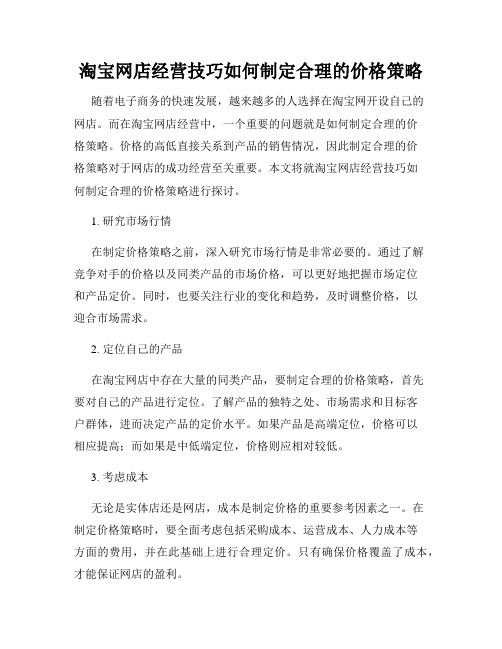 淘宝网店经营技巧如何制定合理的价格策略

随着电子商务的快速发展，越来越多的人选择在淘宝网开设自己的网店。而在淘宝网店经营中，一个重要的问题就是如何制定合理的价格策略。价格的高低直接关系到产品的销售情况，因此制定合理的价格策略对于网店的成功经营至关重要。本文将就淘宝网店经营技巧如何制定合理的价格策略进行探讨。

1. 研究市场行情

在制定价格策略之前，深入研究市场行情是非常必要的。通过了解竞争对手的价格以及同类产品的市场价格，可以更好地把握市场定位和产品定价。同时，也要关注行业的变化和趋势，及时调整价格，以迎合市场需求。

2. 定位自己的产品

在淘宝网店中存在大量的同类产品，要制定合理的价格策略，首先要对自己的产品进行定位。了解产品的独特之处、市场需求和目标客户群体，进而决定产品的定价水平。如果产品是高端定位，价格可以相应提高；而如果是中低端定位，价格则应相对较低。

3. 考虑成本

无论是实体店还是网店，成本是制定价格的重要参考因素之一。在制定价格策略时，要全面考虑包括采购成本、运营成本、人力成本等方面的费用，并在此基础上进行合理定价。只有确保价格覆盖了成本，才能保证网店的盈利。